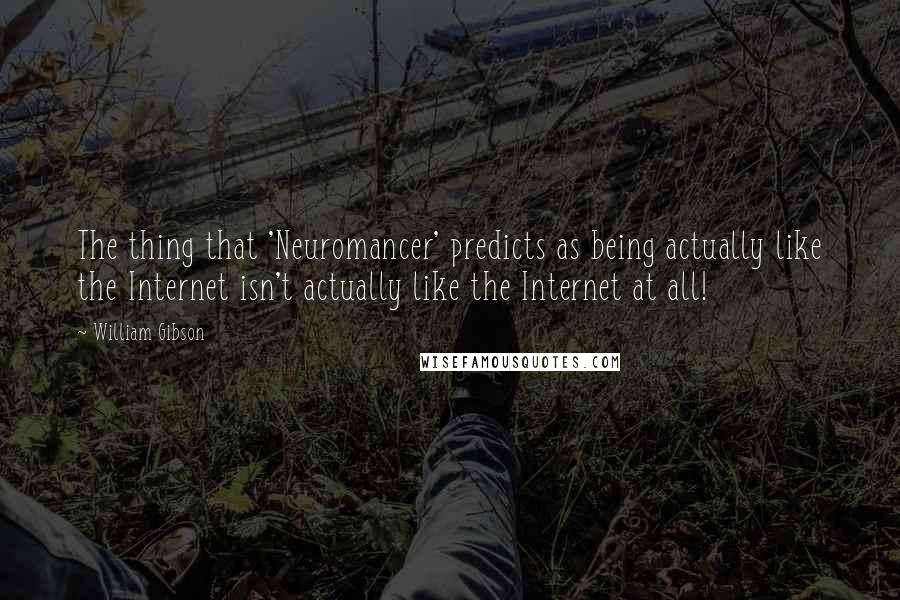 The thing that 'Neuromancer' predicts as being actually like the Internet isn't actually like the Internet at all!

~ William Gibson

WISEFAMOUSQUOTES.COM